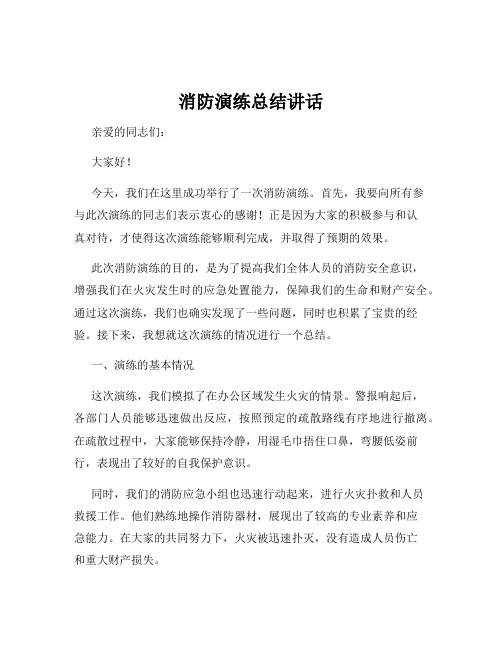 消防演练总结讲话

亲爱的同志们：

大家好！

今天，我们在这里成功举行了一次消防演练。首先，我要向所有参与此次演练的同志们表示衷心的感谢！正是因为大家的积极参与和认真对待，才使得这次演练能够顺利完成，并取得了预期的效果。

此次消防演练的目的，是为了提高我们全体人员的消防安全意识，增强我们在火灾发生时的应急处置能力，保障我们的生命和财产安全。通过这次演练，我们也确实发现了一些问题，同时也积累了宝贵的经验。接下来，我想就这次演练的情况进行一个总结。

一、演练的基本情况

这次演练，我们模拟了在办公区域发生火灾的情景。警报响起后，各部门人员能够迅速做出反应，按照预定的疏散路线有序地进行撤离。在疏散过程中，大家能够保持冷静，用湿毛巾捂住口鼻，弯腰低姿前行，表现出了较好的自我保护意识。

同时，我们的消防应急小组也迅速行动起来，进行火灾扑救和人员救援工作。他们熟练地操作消防器材，展现出了较高的专业素养和应急能力。在大家的共同努力下，火灾被迅速扑灭，没有造成人员伤亡和重大财产损失。